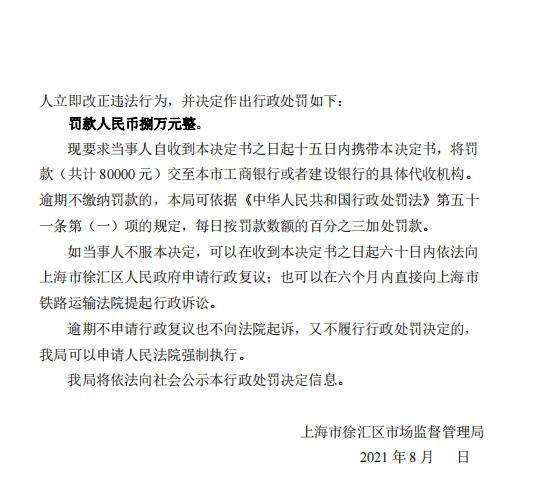 人立即改正违法行为，并决定作出行政处罚如下：

罚款人民币捌万元整。

现要求当事人自收到本决定书之日起十五日内携带本决定书，将罚款（共计 80000 元）交至本市工商银行或者建设银行的具体代收机构。逾期不缴纳罚款的，本局可依据《中华人民共和国行政处罚法》第五十一条第（一）项的规定，每日按罚款数额的百分之三加处罚款。

如当事人不服本决定，可以在收到本决定书之日起六十日内依法向上海市徐汇区人民政府申请行政复议；也可以在六个月内直接向上海市铁路运输法院提起行政诉讼。

逾期不申请行政复议也不向法院起诉，又不履行行政处罚决定的，我局可以申请人民法院强制执行。

我局将依法向社会公示本行政处罚决定信息。

上海市徐汇区市场监督管理局
2021 年 8 月 日